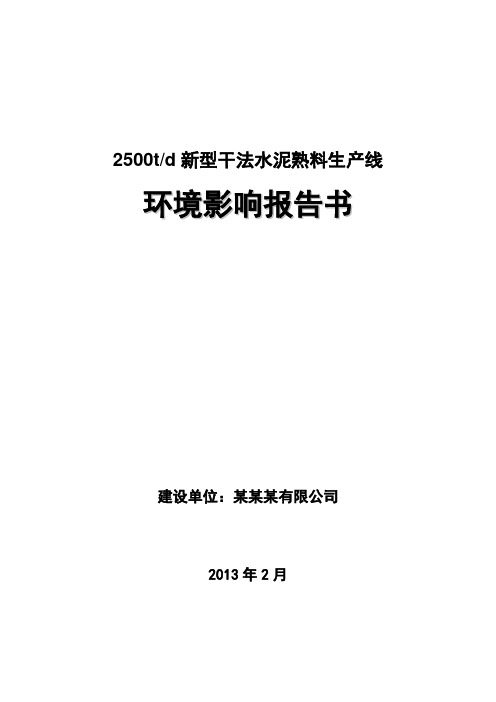 2500t/d 新型干法水泥熟料生产线

环境影响报告书

建设单位：某某某有限公司

2013 年 2 月